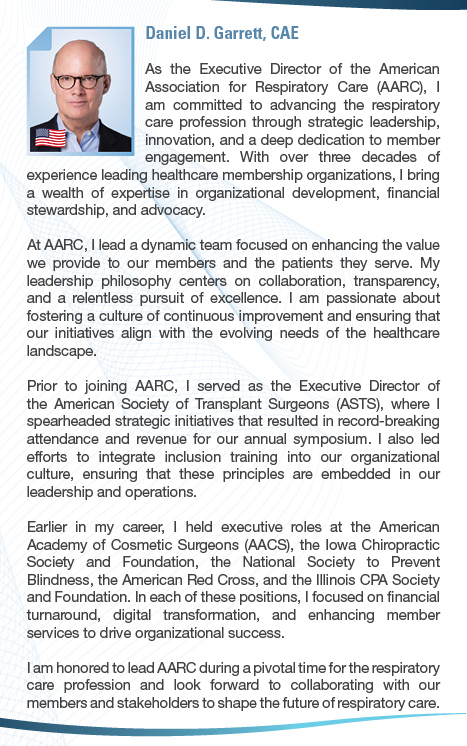 Daniel D. Garrett, CAE

As the Executive Director of the American Association for Respiratory Care (AARC), I am committed to advancing the respiratory care profession through strategic leadership, innovation, and a deep dedication to member engagement. With over three decades of experience leading healthcare membership organizations, I bring a wealth of expertise in organizational development, financial stewardship, and advocacy.

At AARC, I lead a dynamic team focused on enhancing the value we provide to our members and the patients they serve. My leadership philosophy centers on collaboration, transparency, and a relentless pursuit of excellence. I am passionate about fostering a culture of continuous improvement and ensuring that our initiatives align with the evolving needs of the healthcare landscape.

Prior to joining AARC, I served as the Executive Director of the American Society of Transplant Surgeons (ASTS), where I spearheaded strategic initiatives that resulted in record-breaking attendance and revenue for our annual symposium. I also led efforts to integrate inclusion training into our organizational culture, ensuring that these principles are embedded in our leadership and operations.

Earlier in my career, I held executive roles at the American Academy of Cosmetic Surgeons (AACS), the Iowa Chiropractic Society and Foundation, the National Society to Prevent Blindness, the American Red Cross, and the Illinois CPA Society and Foundation. In each of these positions, I focused on financial turnaround, digital transformation, and enhancing member services to drive organizational success.

I am honored to lead AARC during a pivotal time for the respiratory care profession and look forward to collaborating with our members and stakeholders to shape the future of respiratory care.